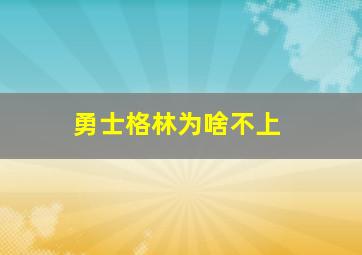 勇士格林为啥不上